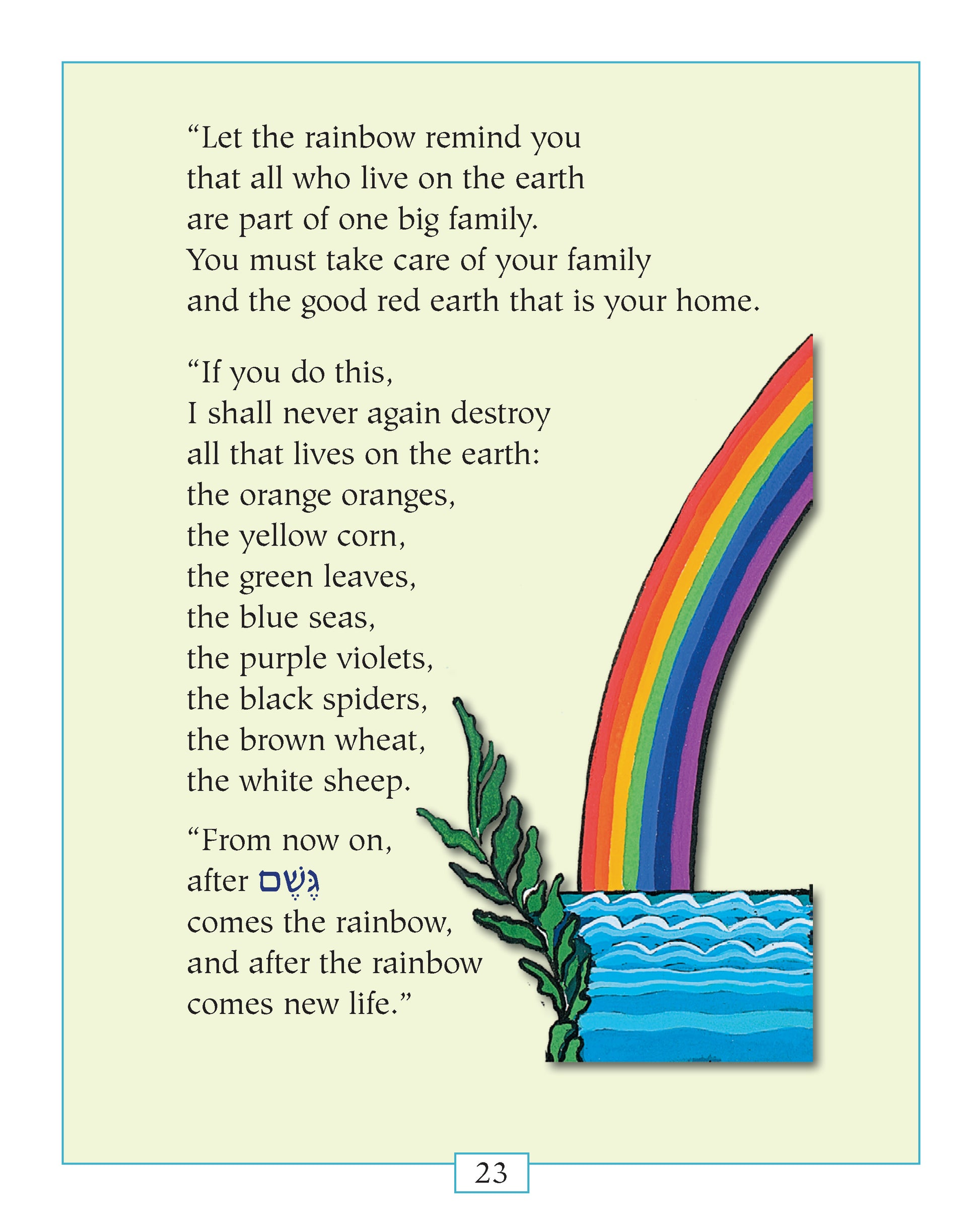 “Let the rainbow remind you
that all who live on the earth
are part of one big family.
You must take care of your family
and the good red earth that is your home.

“If you do this,
I shall never again destroy
all that lives on the earth:
the orange oranges,
the yellow corn,
the green leaves,
the blue seas,
the purple violets,
the black spiders,
the brown wheat,
the white sheep.

“From now on,
after גֶּשֶׁם
comes the rainbow,
and after the rainbow
comes new life.”

23